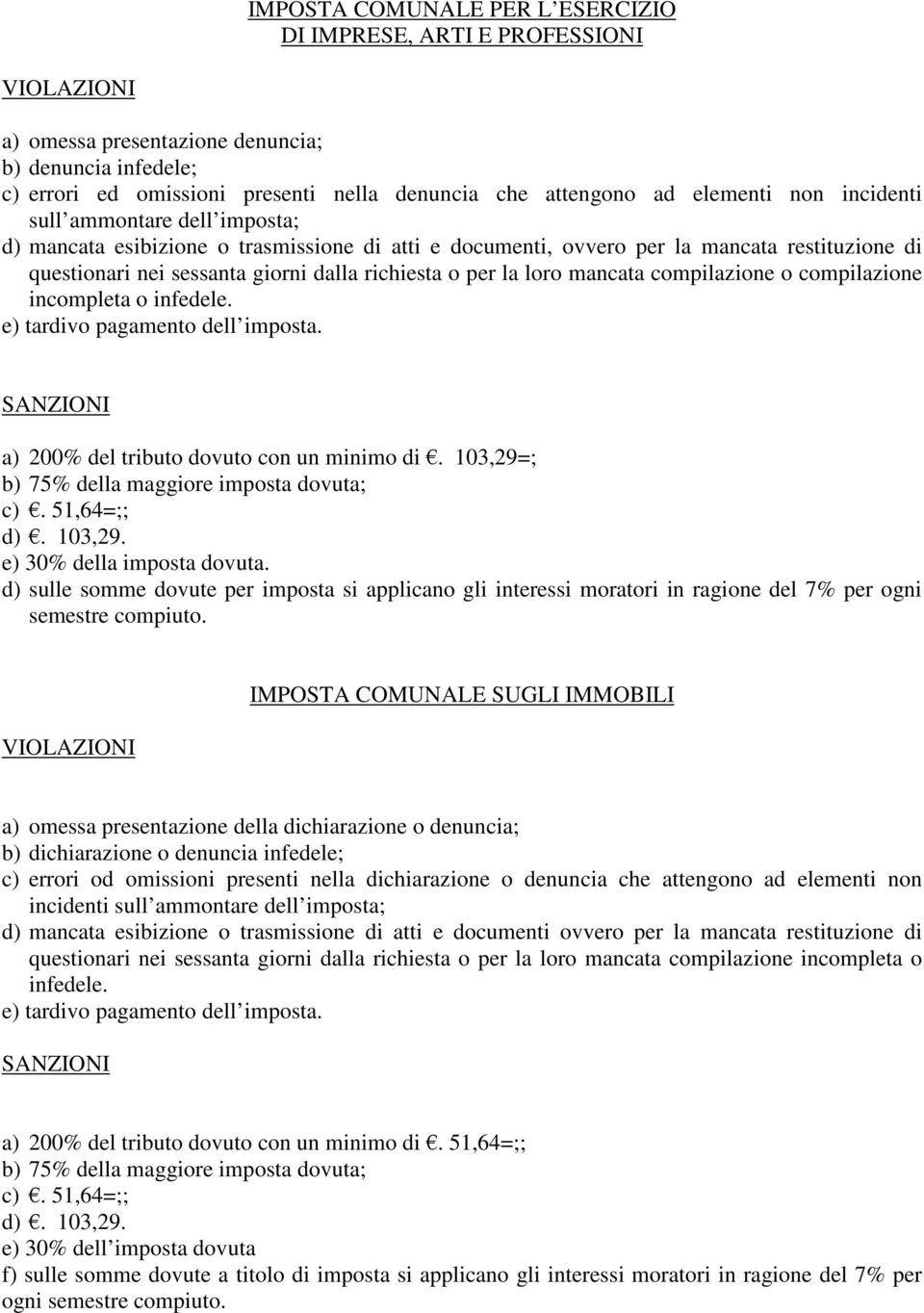 IMPOSTA COMUNALE PER L'ESERCIZIO
DI IMPRESE, ARTI E PROFESSIONI

VIOLAZIONI

a) omessa presentazione denuncia;
b) denuncia infedele;
c) errori ed omissioni presenti nella denuncia che attengono ad elementi non incidenti sull'ammontare dell'imposta;
d) mancata esibizione o trasmissione di atti e documenti, ovvero per la mancata restituzione di questionari nei sessanta giorni dalla richiesta o per la loro mancata compilazione o compilazione incompleta o infedele.
e) tardivo pagamento dell'imposta.

SANZIONI

a) 200% del tributo dovuto con un minimo di €. 103,29=;
b) 75% della maggiore imposta dovuta;
c) €. 51,64=;;
d) €. 103,29.
e) 30% della imposta dovuta.
d) sulle somme dovute per imposta si applicano gli interessi moratori in ragione del 7% per ogni semestre compiuto.

IMPOSTA COMUNALE SUGLI IMMOBILI

VIOLAZIONI

a) omessa presentazione della dichiarazione o denuncia;
b) dichiarazione o denuncia infedele;
c) errori od omissioni presenti nella dichiarazione o denuncia che attengono ad elementi non incidenti sull'ammontare dell'imposta;
d) mancata esibizione o trasmissione di atti e documenti ovvero per la mancata restituzione di questionari nei sessanta giorni dalla richiesta o per la loro mancata compilazione incompleta o infedele.
e) tardivo pagamento dell'imposta.

SANZIONI

a) 200% del tributo dovuto con un minimo di €. 51,64=;;
b) 75% della maggiore imposta dovuta;
c) €. 51,64=;;
d) €. 103,29.
e) 30% dell'imposta dovuta
f) sulle somme dovute a titolo di imposta si applicano gli interessi moratori in ragione del 7% per ogni semestre compiuto.